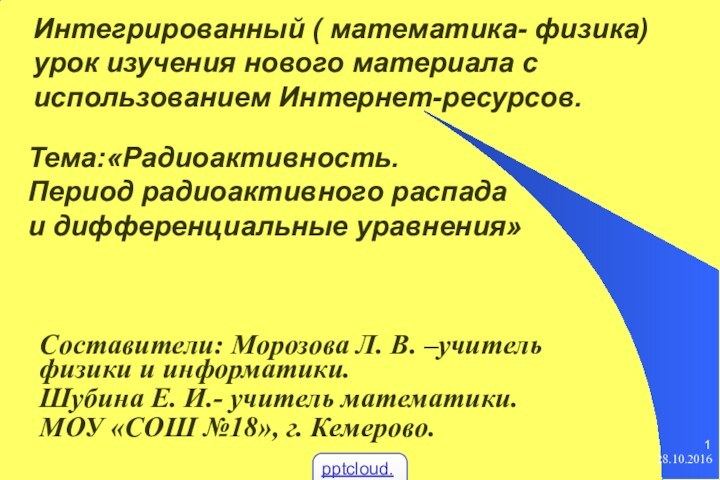 Интегрированный ( математика- физика) урок изучения нового материала с использованием Интернет-ресурсов.

Тема:«Радиоактивность.
Период радиоактивного распада
и дифференциальные уравнения»

Составители: Морозова Л. В. –учитель физики и информатики.
Шубина Е. И.- учитель математики.
МОУ «СОШ №18», г. Кемерово.

1
28.10.2016

pptcloud.